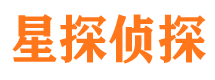 星探侦探